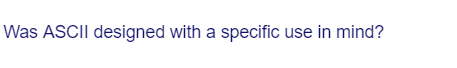 Was ASCII designed with a specific use in mind?